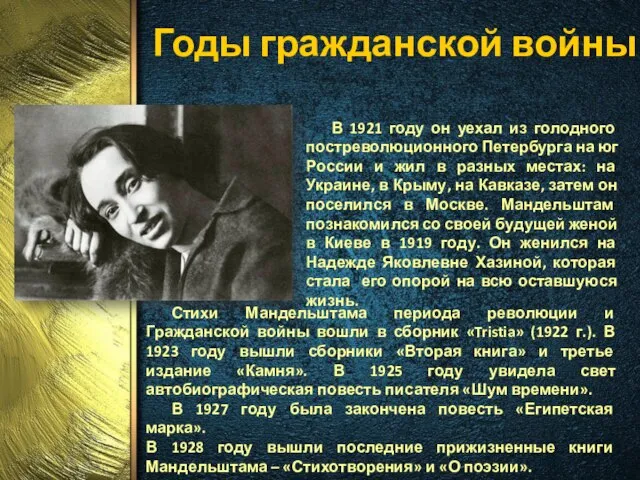 Годы гражданской войны

В 1921 году он уехал из голодного постреволюционного Петербурга на юг России и жил в разных местах: на Украине, в Крыму, на Кавказе, затем он поселился в Москве. Мандельштам познакомился со своей будущей женой в Киеве в 1919 году. Он женился на Надежде Яковлевне Хазиной, которая стала его опорой на всю оставшуюся жизнь.

Стихи Мандельштама периода революции и Гражданской войны вошли в сборник «Tristia» (1922 г.). В 1923 году вышли сборники «Вторая книга» и третье издание «Камня». В 1925 году увидела свет автобиографическая повесть писателя «Шум времени».

В 1927 году была закончена повесть «Египетская марка».

В 1928 году вышли последние прижизненные книги Мандельштама – «Стихотворения» и «О поэзии».